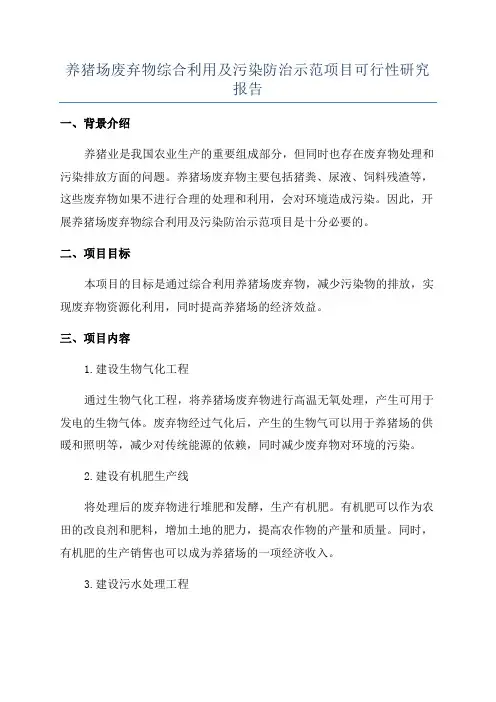 养猪场废弃物综合利用及污染防治示范项目可行性研究报告

一、背景介绍

养猪业是我国农业生产的重要组成部分，但同时也存在废弃物处理和污染排放方面的问题。养猪场废弃物主要包括猪粪、尿液、饲料残渣等，这些废弃物如果不进行合理的处理和利用，会对环境造成污染。因此，开展养猪场废弃物综合利用及污染防治示范项目是十分必要的。

二、项目目标

本项目的目标是通过综合利用养猪场废弃物，减少污染物的排放，实现废弃物资源化利用，同时提高养猪场的经济效益。

三、项目内容

1.建设生物气化工程

通过生物气化工程，将养猪场废弃物进行高温无氧处理，产生可用于发电的生物气体。废弃物经过气化后，产生的生物气可以用于养猪场的供暖和照明等，减少对传统能源的依赖，同时减少废弃物对环境的污染。

2.建设有机肥生产线

将处理后的废弃物进行堆肥和发酵，生产有机肥。有机肥可以作为农田的改良剂和肥料，增加土地的肥力，提高农作物的产量和质量。同时，有机肥的生产销售也可以成为养猪场的一项经济收入。

3.建设污水处理工程